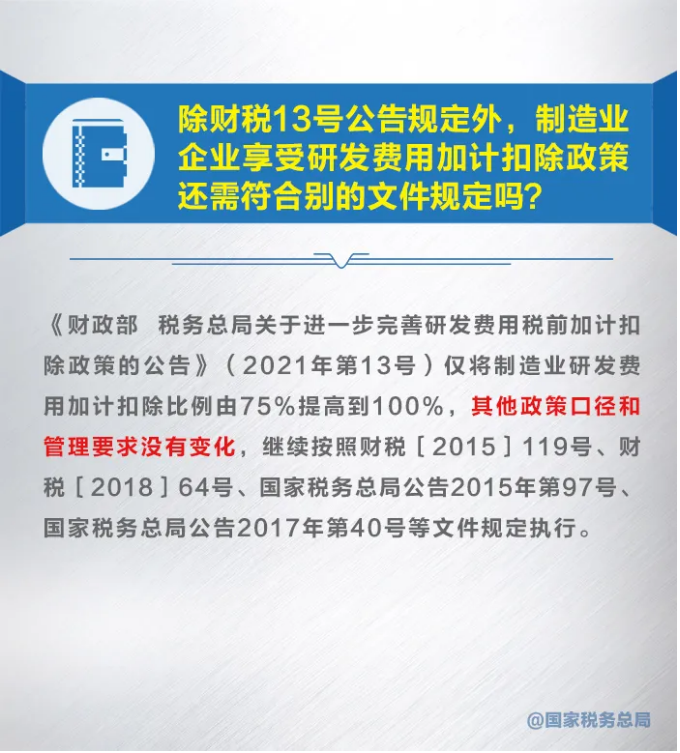 除财税13号公告规定外，制造业企业享受研发费用加计扣除政策还需符合别的文件规定吗？

《财政部　税务总局关于进一步完善研发费用税前加计扣除政策的公告》（2021年第13号）仅将制造业研发费用加计扣除比例由75%提高到100%，其他政策口径和管理要求没有变化，继续按照财税［2015］119号、财税［2018］64号、国家税务总局公告2015年第97号、国家税务总局公告2017年第40号等文件规定执行。

@国家税务总局